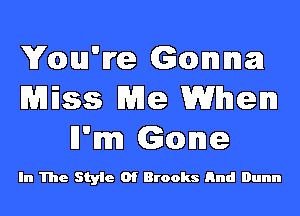 You're Gonna Miss Me When I'm Gone

In The Style Of Brooks And Dunn